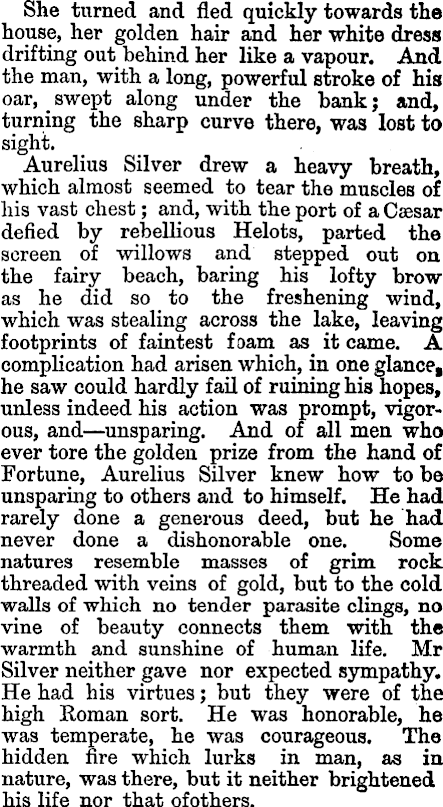 She turned and fled quickly towards the house, her golden hair and her white dress drifting out behind her like a vapour. And the man, with a long, powerful stroke of his oar, swept along under the bank; and, turning the sharp curve there, was lost to sight.

Aurelius Silver drew a heavy breath, which almost seemed to tear the muscles of his vast chest; and, with the port of a Cæsar defied by rebellious Helots, parted the screen of willows and stepped out on the fairy beach, baring his lofty brow as he did so to the freshening wind, which was stealing across the lake, leaving footprints of faintest foam as it came. A complication had arisen which, in one glance, he saw could hardly fail of ruining his hopes, unless indeed his action was prompt, vigorous, and—unsparing. And of all men who ever tore the golden prize from the hand of Fortune, Aurelius Silver knew how to be unsparing to others and to himself. He had rarely done a generous deed, but he had never done a dishonorable one. Some natures resemble masses of grim rock threaded with veins of gold, but to the cold walls of which no tender parasite clings, no vine of beauty connects them with the warmth and sunshine of human life. Mr Silver neither gave nor expected sympathy. He had his virtues; but they were of the high Roman sort. He was honorable, he was temperate, he was courageous. The hidden fire which lurks in man, as in nature, was there, but it neither brightened his life nor that ofothers.